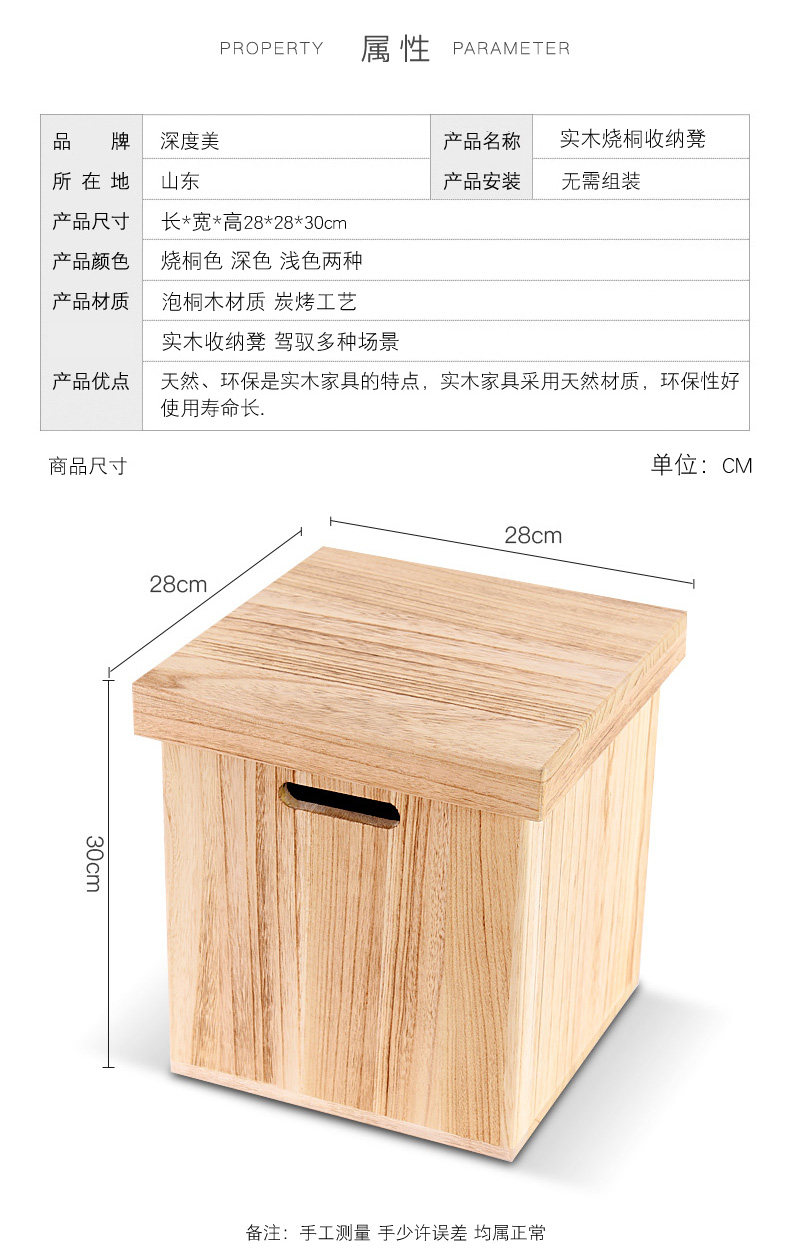 PROPERTY 属性 PARAMETER

| 品 牌 | 深度美 | 产品名称 | 实木烧桐收纳凳 |
|---|---|---|---|
| 所在地 | 山东 | 产品安装 | 无需组装 |
| 产品尺寸 | 长*宽*高28*28*30cm | | |
| 产品颜色 | 烧桐色 深色 浅色两种 | | |
| 产品材质 | 泡桐木材质 炭烤工艺 | | |
| 产品优点 | 实木收纳凳 驾驭多种场景 | | |
| | 天然、环保是实木家具的特点，实木家具采用天然材质，环保性好使用寿命长. | | |

商品尺寸

单位：CM

28cm

28cm

30cm

备注：手工测量 手少许误差 均属正常